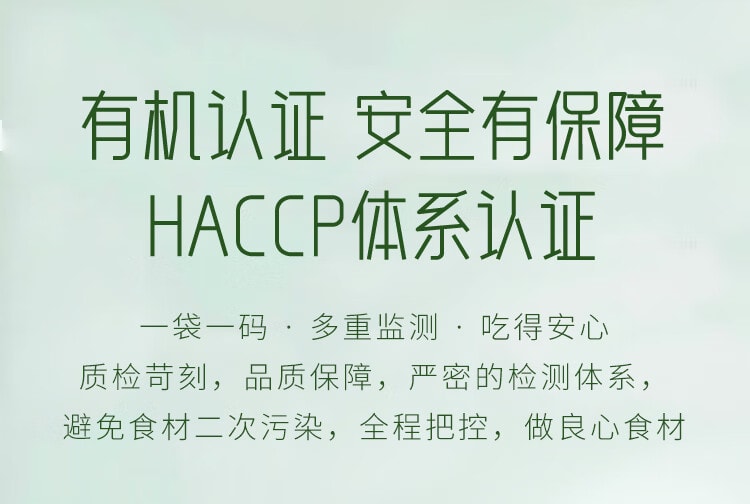 有机认证 安全有保障
HACCP体系认证

一袋一码 · 多重监测 · 吃得安心
质检苛刻，品质保障，严密的检测体系，
避免食材二次污染，全程把控，做良心食材